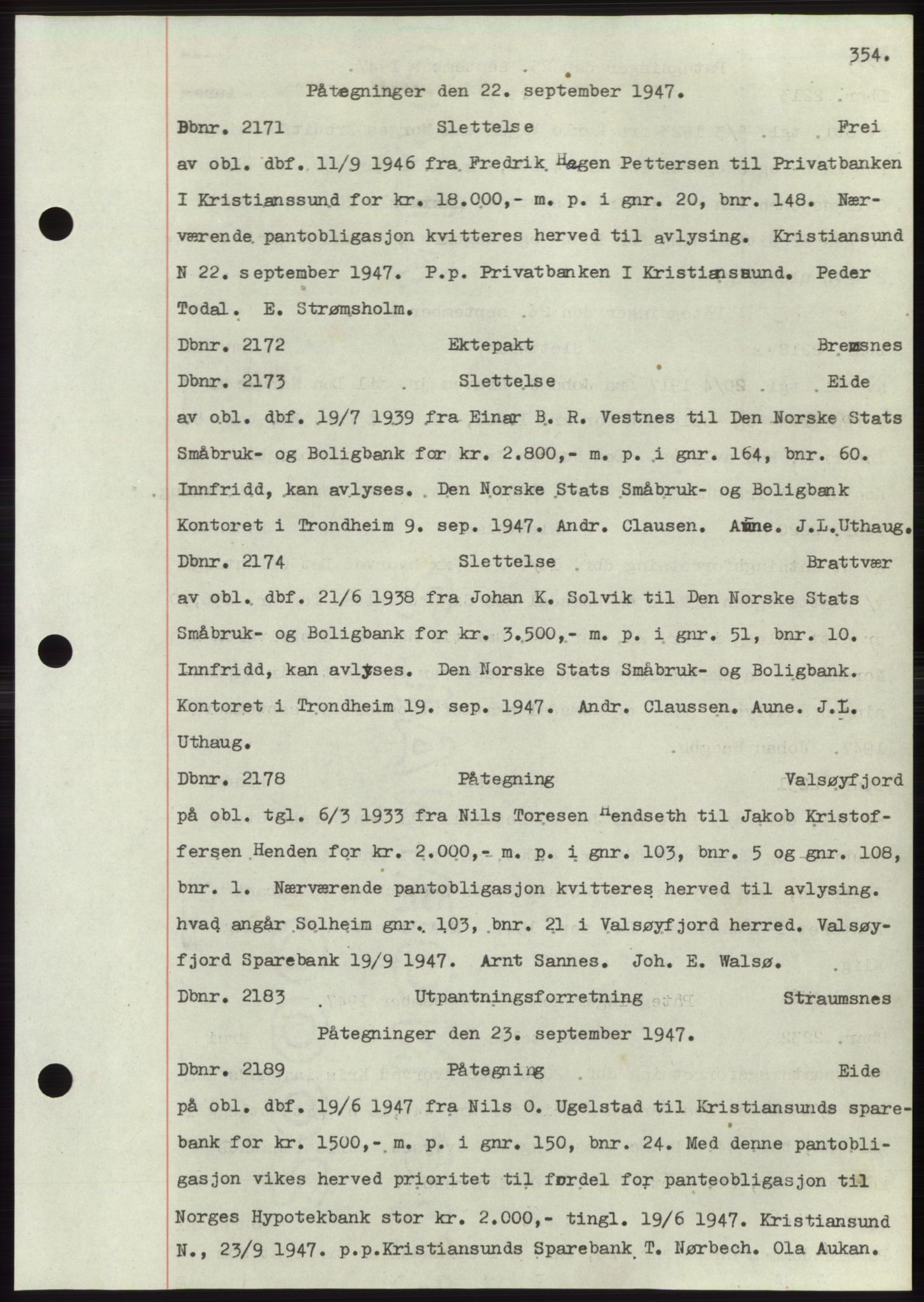 354.

Påtegninger den 22. september 1947.

Dbnr. 2171 Slettelse Frei

av obl. dbf. 11/9 1946 fra Fredrik Hagen Pettersen til Privatbanken I Kristianssund for kr. 18.000,- m. p. i gnr. 20, bnr. 148. Nærværende pantobligasjon kvitteres herved til avlysing. Kristiansund N 22. september 1947. P.p. Privatbanken I Kristianssund. Peder Todal. E. Strømsholm.

Dbnr. 2172 Ektepakt Bremsnes

Dbnr. 2173 Slettelse Eide

av obl. dbf. 19/7 1939 fra Einar B. R. Vestnes til Den Norske Stats Småbruk- og Boligbank for kr. 2.800,- m. p. i gnr. 164, bnr. 60. Innfridd, kan avlyses. Den Norske Stats Småbruk- og Boligbank Kontoret i Trondheim 9. sep. 1947. Andr. Clausen. Aune. J.L.Uthaug.

Dbnr. 2174 Slettelse Brattvær

av obl. dbf. 21/6 1938 fra Johan K. Solvik til Den Norske Stats Småbruk- og Boligbank for kr. 3.500,- m. p. i gnr. 51, bnr. 10. Innfridd, kan avlyses. Den Norske Stats Småbruk- og Boligbank. Kontoret i Trondheim 19. sep. 1947. Andr. Claussen. Aune. J.L. Uthaug.

Dbnr. 2178 Påtegning Valsøyfjord

på obl. tgl. 6/3 1933 fra Nils Toresen Hendseth til Jakob Kristoffersen Henden for kr. 2.000,- m. p. i gnr. 103, bnr. 5 og gnr. 108, bnr. 1. Nærværende pantobligasjon kvitteres herved til avlysing. hvad angår Solheim gnr. 103, bnr. 21 i Valsøyfjord herred. Valsøyfjord Sparebank 19/9 1947. Arnt Sannes. Joh. E. Walsø.

Dbnr. 2183 Utpantningsforretning Straumsnes

Påtegninger den 23. september 1947.

Dbnr. 2189 Påtegning Eide

på obl. dbf. 19/6 1947 fra Nils O. Ugelstad til Kristiansunds sparebank for kr. 1500,- m. p. i gnr. 150, bnr. 24. Med denne pantobligasjon vikes herved prioritet til fordel for panteobligasjon til Norges Hypotekbank stor kr. 2.000,- tingl. 19/6 1947. Kristiansund N., 23/9 1947. p.p.Kristiansunds Sparebank T. Nørbech. Ola Aukan.